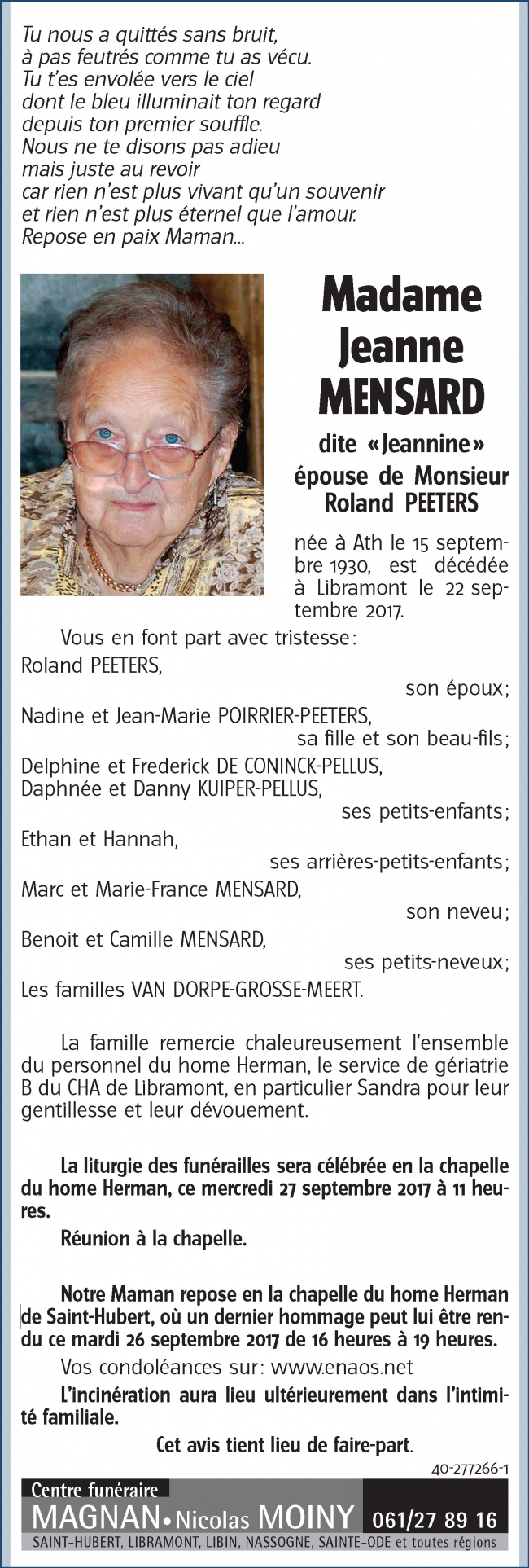 Tu nous a quittés sans bruit,
à pas feutrés comme tu as vécu.
Tu t'es envolée vers le ciel
dont le bleu illuminait ton regard
depuis ton premier souffle.
Nous ne te disons pas adieu
mais juste au revoir
car rien n'est plus vivant qu'un souvenir
et rien n'est plus éternel que l'amour.
Repose en paix Maman...

Madame
Jeanne
MENSARD

dite «Jeannine»
épouse de Monsieur
Roland PEETERS

née à Ath le 15 septembre 1930, est décédée à Libramont le 22 septembre 2017.

Vous en font part avec tristesse:

Roland PEETERS,
son époux;
Nadine et Jean-Marie POIRRIER-PEETERS,
sa fille et son beau-fils;
Delphine et Frederick DE CONINCK-PELLUS,
Daphnée et Danny KUIPER-PELLUS,
ses petits-enfants;
Ethan et Hannah,
ses arrières-petits-enfants;
Marc et Marie-France MENSARD,
son neveu;
Benoit et Camille MENSARD,
ses petits-neveux;
Les familles VAN DORPE-GROSSE-MEERT.

La famille remercie chaleureusement l'ensemble du personnel du home Herman, le service de gériatrie B du CHA de Libramont, en particulier Sandra pour leur gentillesse et leur dévouement.

La liturgie des funérailles sera célébrée en la chapelle du home Herman, ce mercredi 27 septembre 2017 à 11 heures.

Réunion à la chapelle.

Notre Maman repose en la chapelle du home Herman de Saint-Hubert, où un dernier hommage peut lui être rendu ce mardi 26 septembre 2017 de 16 heures à 19 heures.

Vos condoléances sur: www.enaos.net

L'incinération aura lieu ultérieurement dans l'intimité familiale.

Cet avis tient lieu de faire-part.

40-277266-1

Centre funéraire
MAGNAN • Nicolas MOINY 061/27 89 16
SAINT-HUBERT, LIBRAMONT, LIBIN, NASSOGNE, SAINTE-ODE et toutes régions